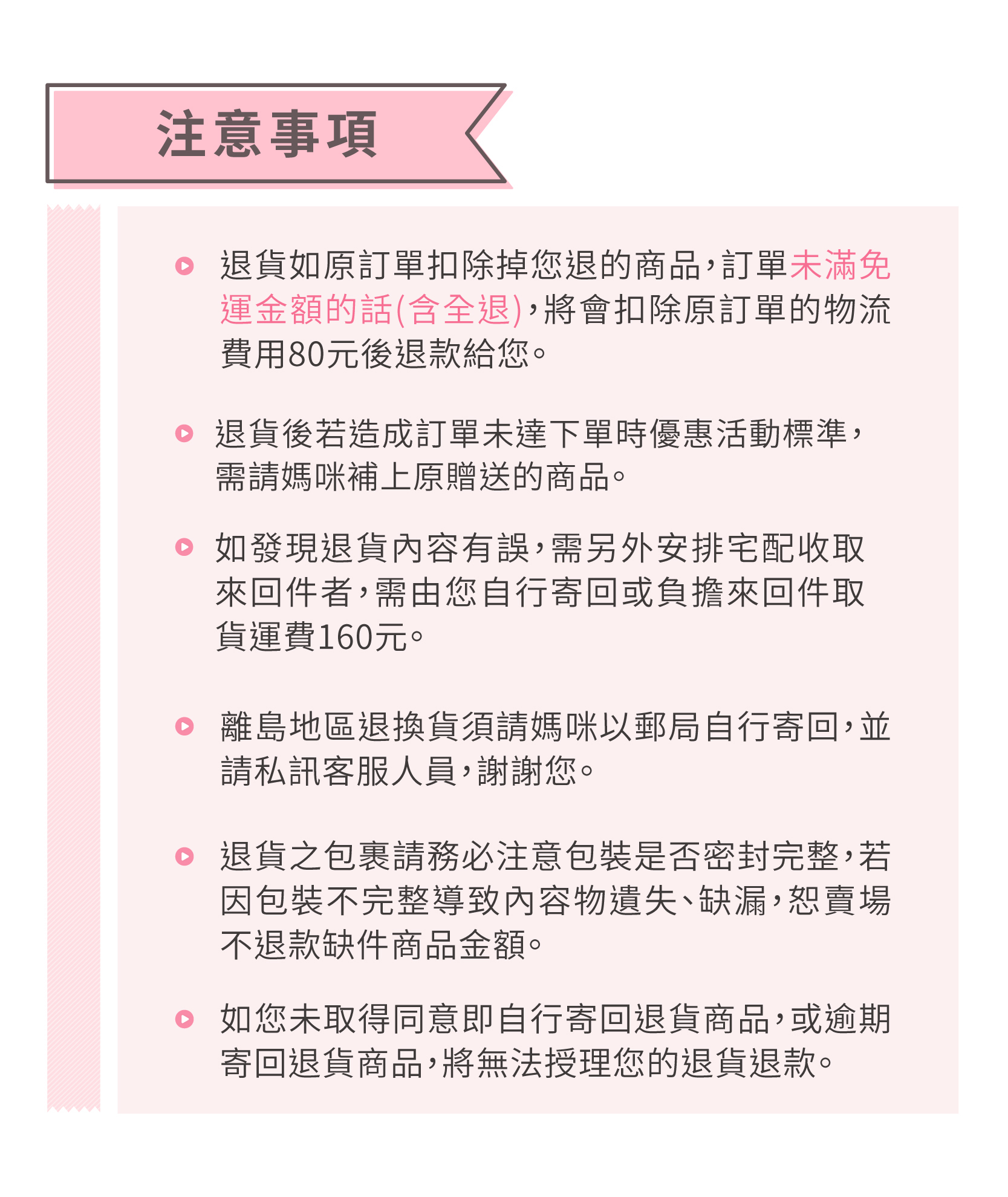 注意事項

退貨如原訂單扣除掉您退的商品，訂單未滿免運金額的話(含全退)，將會扣除原訂單的物流費用80元後退款給您。

退貨後若造成訂單未達下單時優惠活動標準，需請媽咪補上原贈送的商品。

如發現退貨內容有誤，需另外安排宅配收取來回件者，需由您自行寄回或負擔來回件取貨運費160元。

離島地區退換貨須請媽咪以郵局自行寄回，並請私訊客服人員，謝謝您。

退貨之包裹請務必注意包裝是否密封完整，若因包裝不完整導致內容物遺失、缺漏，恕賣場不退款缺件商品金額。

如您未取得同意即自行寄回退貨商品，或逾期寄回退貨商品，將無法授理您的退貨退款。